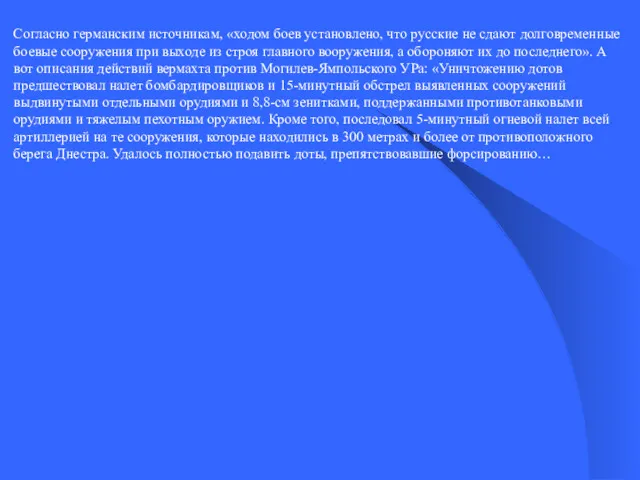 Согласно германским источникам, «ходом боев установлено, что русские не сдают долговременные боевые сооружения при выходе из строя главного вооружения, а обороняют их до последнего». А вот описания действий вермахта против Могилев-Ямпольского УРа: «Уничтожению дотов предшествовал налет бомбардировщиков и 15-минутный обстрел выявленных сооружений выдвинутыми отдельными орудиями и 8,8-см зенитками, поддержанными противотанковыми орудиями и тяжелым пехотным оружием. Кроме того, последовал 5-минутный огневой налет всей артиллерией на те сооружения, которые находились в 300 метрах и более от противоположного берега Днестра. Удалось полностью подавить доты, препятствовавшие форсированию…